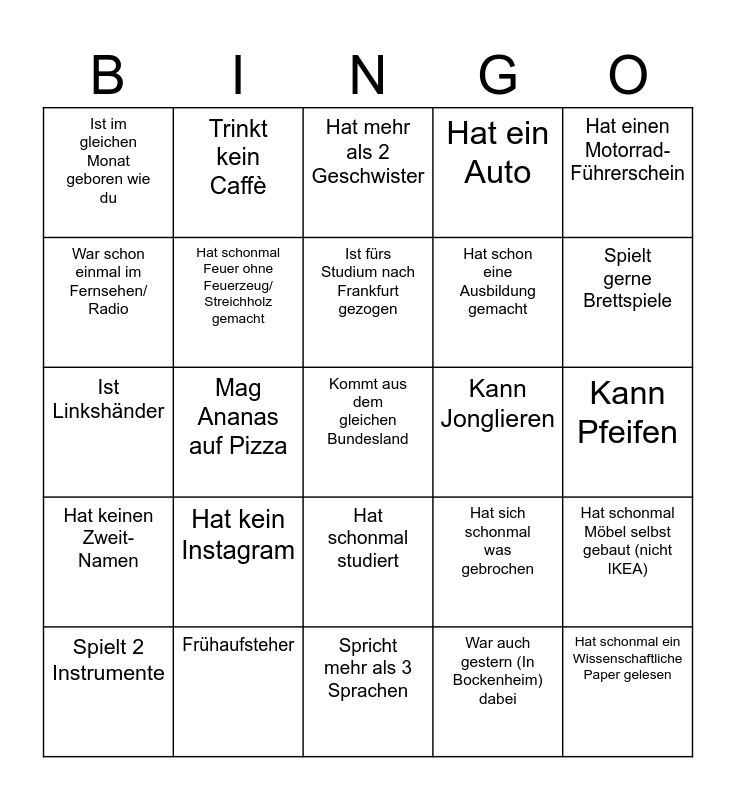 | B | I | N | G | O |
|---|---|---|---|---|
| Ist im gleichen Monat geboren wie du | Trinkt kein Caffè | Hat mehr als 2 Geschwister | Hat ein Auto | Hat einen Motorrad-Führerschein |
| War schon einmal im Fernsehen/ Radio | Hat schonmal Feuer ohne Feuerzeug/ Streichholz gemacht | Ist fürs Studium nach Frankfurt gezogen | Hat schon eine Ausbildung gemacht | Spielt gerne Brettspiele |
| Ist Linkshänder | Mag Ananas auf Pizza | Kommt aus dem gleichen Bundesland | Kann Jonglieren | Kann Pfeifen |
| Hat keinen Zweit-Namen | Hat kein Instagram | Hat schonmal studiert | Hat sich schonmal was gebrochen | Hat schonmal Möbel selbst gebaut (nicht IKEA) |
| Spielt 2 Instrumente | Frühaufsteher | Spricht mehr als 3 Sprachen | War auch gestern (In Bockenheim) dabei | Hat schonmal ein Wissenschaftliche Paper gelesen |